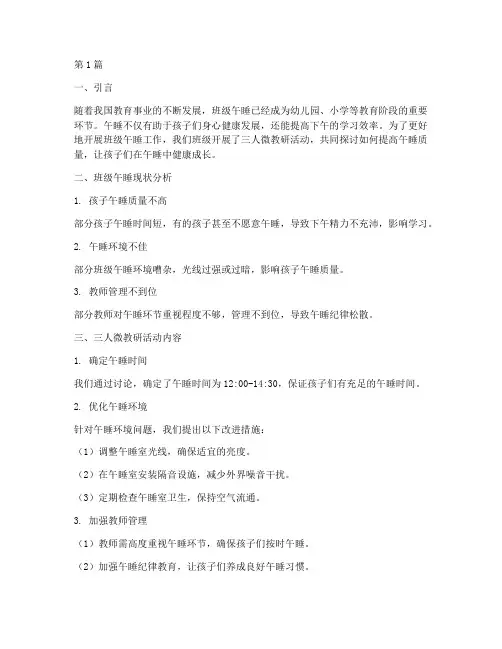 第1篇

一、引言

随着我国教育事业的不断发展，班级午睡已经成为幼儿园、小学等教育阶段的重要环节。午睡不仅有助于孩子们身心健康发展，还能提高下午的学习效率。为了更好地开展班级午睡工作，我们班级开展了三人微教研活动，共同探讨如何提高午睡质量，让孩子们在午睡中健康成长。

二、班级午睡现状分析

1. 孩子午睡质量不高

部分孩子午睡时间短，有的孩子甚至不愿意午睡，导致下午精力不充沛，影响学习。

2. 午睡环境不佳

部分班级午睡环境嘈杂，光线过强或过暗，影响孩子午睡质量。

3. 教师管理不到位

部分教师对午睡环节重视程度不够，管理不到位，导致午睡纪律松散。

三、三人微教研活动内容

1. 确定午睡时间

我们通过讨论，确定了午睡时间为12:00-14:30，保证孩子们有充足的午睡时间。

2. 优化午睡环境

针对午睡环境问题，我们提出以下改进措施：

（1）调整午睡室光线，确保适宜的亮度。

（2）在午睡室安装隔音设施，减少外界噪音干扰。

（3）定期检查午睡室卫生，保持空气流通。

3. 加强教师管理

（1）教师需高度重视午睡环节，确保孩子们按时午睡。

（2）加强午睡纪律教育，让孩子们养成良好午睡习惯。